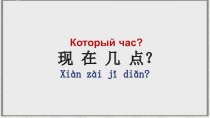 Который час?
现 在 几 点?
Xiàn zài jǐ diǎn?